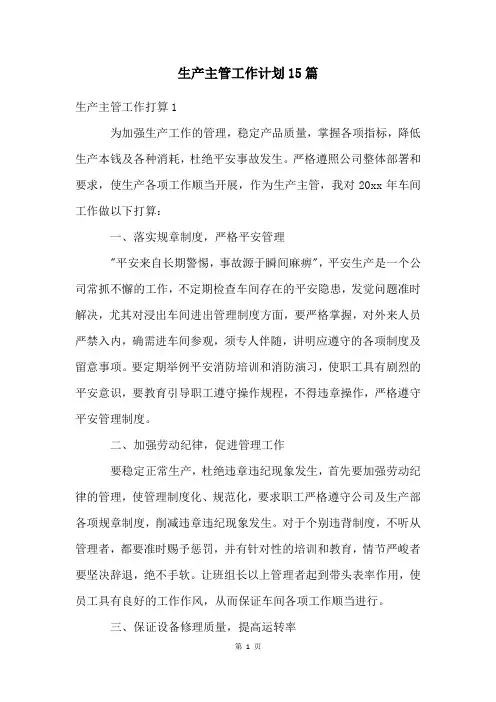 生产主管工作计划15篇

生产主管工作打算1

为加强生产工作的管理，稳定产品质量，掌握各项指标，降低生产本钱及各种消耗，杜绝平安事故发生。严格遵照公司整体部署和要求，使生产各项工作顺当开展，作为生产主管，我对20xx年车间工作做以下打算：

一、落实规章制度，严格平安管理

"平安来自长期警惕，事故源于瞬间麻痹"，平安生产是一个公司常抓不懈的工作，不定期检查车间存在的平安隐患，发觉问题准时解决，尤其对浸出车间进出管理制度方面，要严格掌握，对外来人员严禁入内，确需进车间参观，须专人伴随，讲明应遵守的各项制度及留意事项。要定期举例平安消防培训和消防演习，使职工具有剧烈的平安意识，要教育引导职工遵守操作规程，不得违章操作，严格遵守平安管理制度。

二、加强劳动纪律，促进管理工作

要稳定正常生产，杜绝违章违纪现象发生，首先要加强劳动纪律的管理，使管理制度化、规范化，要求职工严格遵守公司及生产部各项规章制度，削减违章违纪现象发生。对于个别违背制度，不听从管理者，都要准时赐予惩罚，并有针对性的培训和教育，情节严峻者要坚决辞退，绝不手软。让班组长以上管理者起到带头表率作用，使员工具有良好的工作作风，从而保证车间各项工作顺当进行。

三、保证设备修理质量，提高运转率

第 1 页